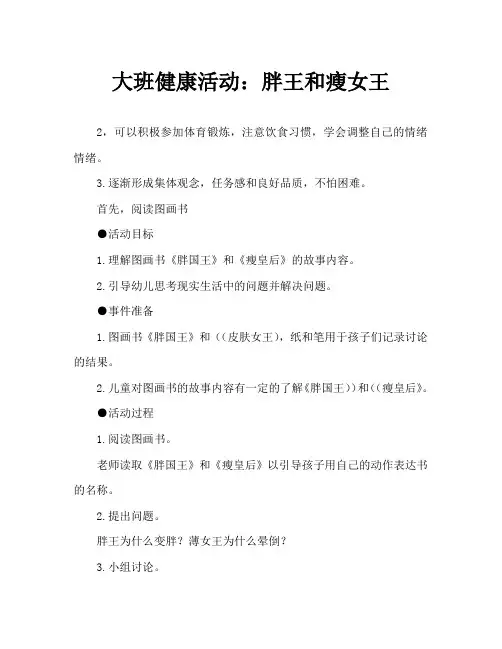 大班健康活动：胖王和瘦女王

2，可以积极参加体育锻炼，注意饮食习惯，学会调整自己的情绪情绪。

3.逐渐形成集体观念，任务感和良好品质，不怕困难。

首先，阅读图画书

●活动目标

1.理解图画书《胖国王》和《瘦皇后》的故事内容。

2.引导幼儿思考现实生活中的问题并解决问题。

●事件准备

1.图画书《胖国王》和((皮肤女王)，纸和笔用于孩子们记录讨论的结果。

2.儿童对图画书的故事内容有一定的了解《胖国王))和((瘦皇后》。

●活动过程

1.阅读图画书。

老师读取《胖国王》和《瘦皇后》以引导孩子用自己的动作表达书的名称。

2.提出问题。

胖王为什么变胖？薄女王为什么晕倒？

3.小组讨论。